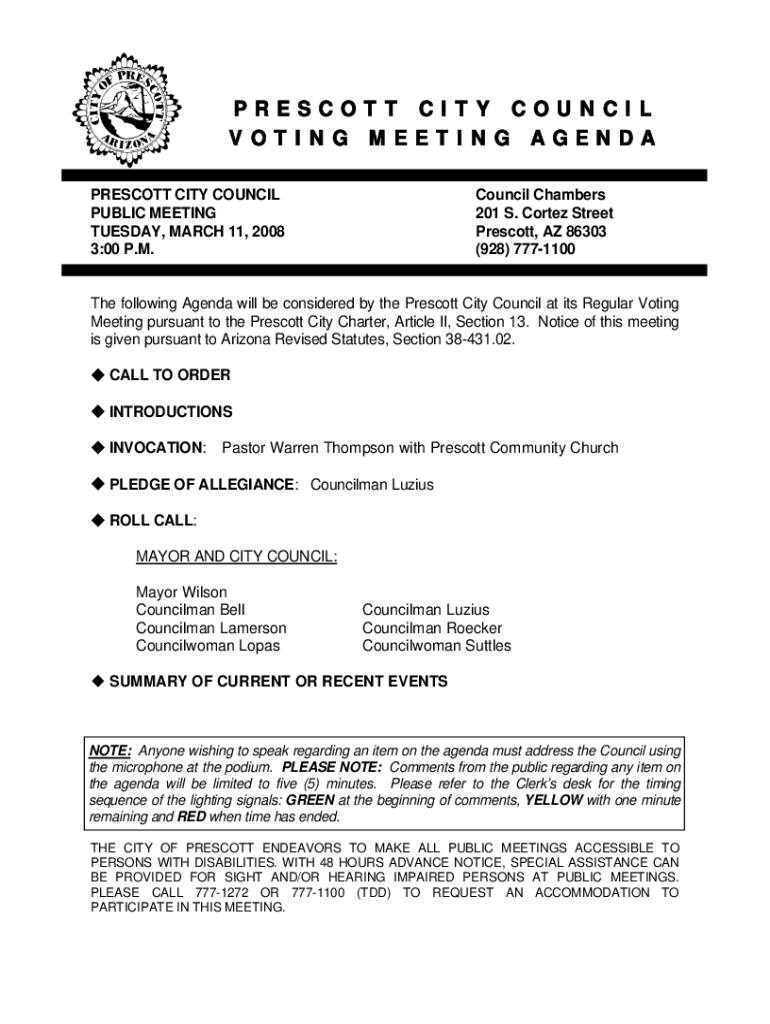 CITY OF PRESCOTT ARIZONA

PRESCOTT CITY COUNCIL
VOTING MEETING AGENDA

PRESCOTT CITY COUNCIL
PUBLIC MEETING
TUESDAY, MARCH 11, 2008
3:00 P.M.

Council Chambers
201 S. Cortez Street
Prescott, AZ 86303
(928) 777-1100

The following Agenda will be considered by the Prescott City Council at its Regular Voting Meeting pursuant to the Prescott City Charter, Article II, Section 13. Notice of this meeting is given pursuant to Arizona Revised Statutes, Section 38-431.02.

◆ CALL TO ORDER

◆ INTRODUCTIONS

◆ INVOCATION: Pastor Warren Thompson with Prescott Community Church

◆ PLEDGE OF ALLEGIANCE: Councilman Luzius

◆ ROLL CALL:

MAYOR AND CITY COUNCIL:

Mayor Wilson
Councilman Bell
Councilman Lamerson
Councilwoman Lopas

Councilman Luzius
Councilman Roecker
Councilwoman Suttles

◆ SUMMARY OF CURRENT OR RECENT EVENTS

NOTE: Anyone wishing to speak regarding an item on the agenda must address the Council using the microphone at the podium. PLEASE NOTE: Comments from the public regarding any item on the agenda will be limited to five (5) minutes. Please refer to the Clerk's desk for the timing sequence of the lighting signals: GREEN at the beginning of comments, YELLOW with one minute remaining and RED when time has ended.

THE CITY OF PRESCOTT ENDEAVORS TO MAKE ALL PUBLIC MEETINGS ACCESSIBLE TO PERSONS WITH DISABILITIES. WITH 48 HOURS ADVANCE NOTICE, SPECIAL ASSISTANCE CAN BE PROVIDED FOR SIGHT AND/OR HEARING IMPAIRED PERSONS AT PUBLIC MEETINGS. PLEASE CALL 777-1272 OR 777-1100 (TDD) TO REQUEST AN ACCOMMODATION TO PARTICIPATE IN THIS MEETING.